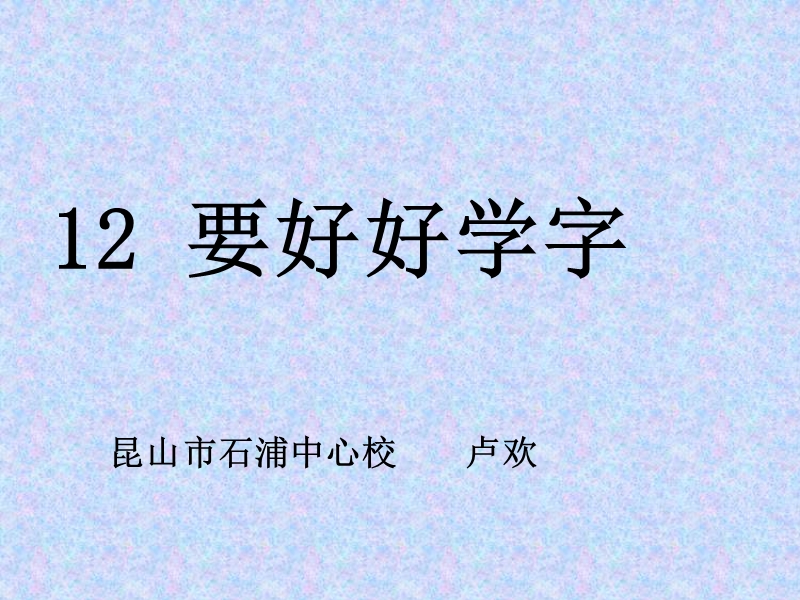 12 要好好学字

昆山市石浦中心校　　卢欢